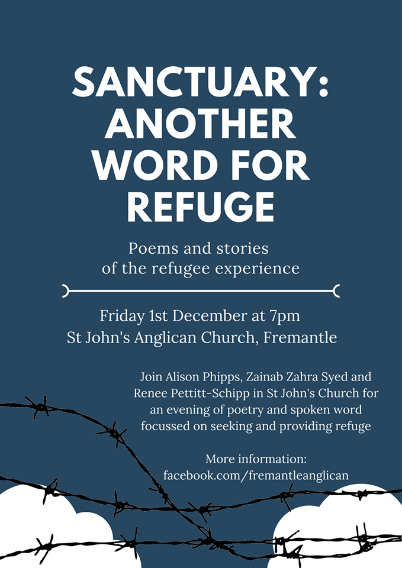 SANCTUARY: ANOTHER WORD FOR REFUGE

Poems and stories of the refugee experience

Friday 1st December at 7pm
St John's Anglican Church, Fremantle

Join Alison Phipps, Zainab Zahra Syed and Renee Pettitt-Schipp in St John's Church for an evening of poetry and spoken word focussed on seeking and providing refuge

More information:
facebook.com/fremantleanglican